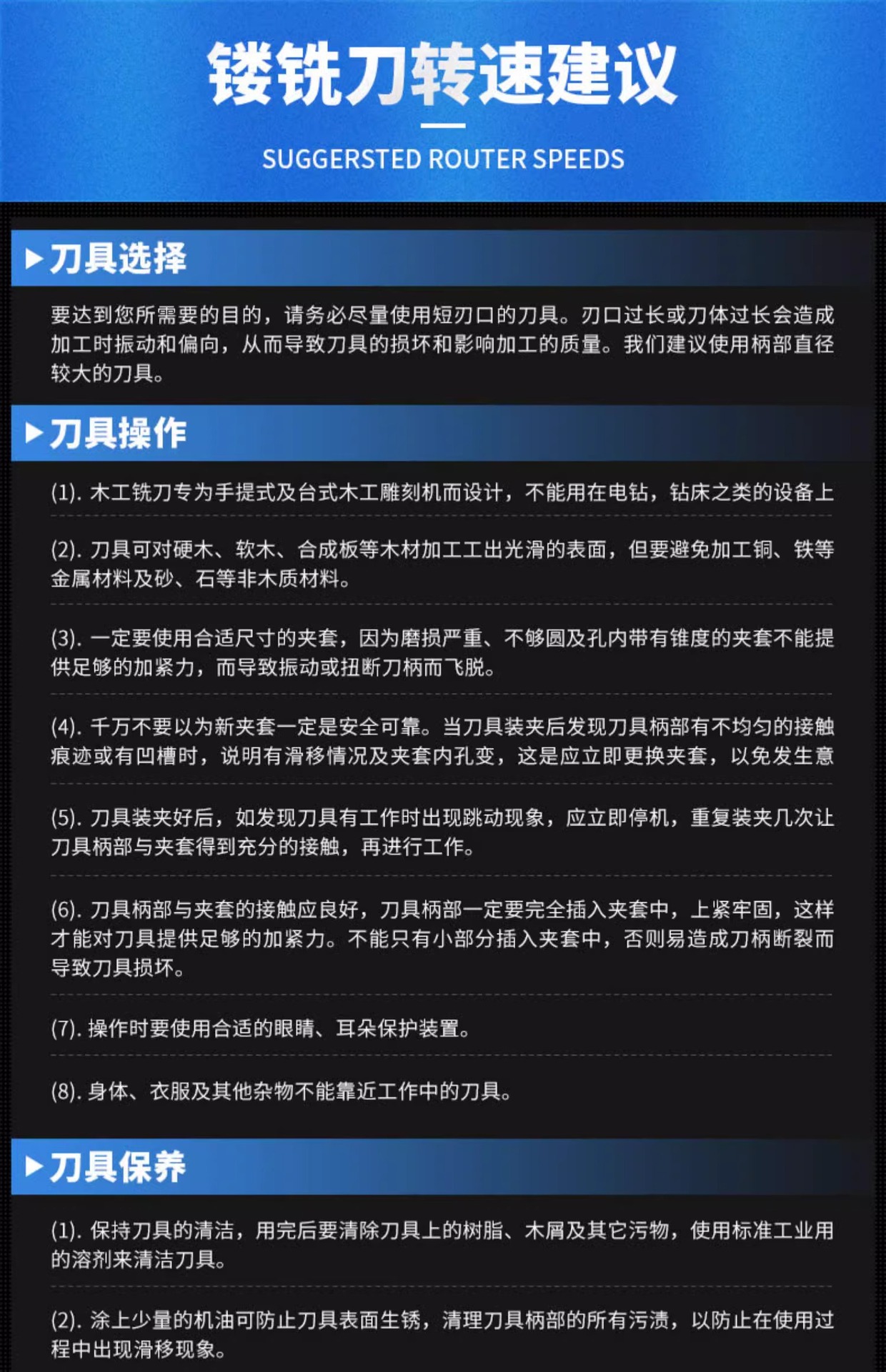 镂铣刀转速建议

SUGGERSTED ROUTER SPEEDS

▶刀具选择

要达到您所需要的目的，请务必尽量使用短刃口的刀具。刃口过长或刀体过长会造成加工时振动和偏向，从而导致刀具的损坏和影响加工的质量。我们建议使用柄部直径较大的刀具。

▶刀具操作

(1). 木工铣刀专为手提式及台式木工雕刻机而设计，不能用在电钻，钻床之类的设备上

(2). 刀具可对硬木、软木、合成板等木材加工工出光滑的表面，但要避免加工铜、铁等金属材料及砂、石等非木质材料。

(3). 一定要使用合适尺寸的夹套，因为磨损严重、不够圆及孔内带有锥度的夹套不能提供足够的加紧力，而导致振动或扭断刀柄而飞脱。

(4). 千万不要以为新夹套一定是安全可靠。当刀具装夹后发现刀具柄部有不均匀的接触痕迹或有凹槽时，说明有滑移情况及夹套内孔变，这是应立即更换夹套，以免发生意

(5). 刀具装夹好后，如发现刀具有工作时出现跳动现象，应立即停机，重复装夹几次让刀具柄部与夹套得到充分的接触，再进行工作。

(6). 刀具柄部与夹套的接触应良好，刀具柄部一定要完全插入夹套中，上紧牢固，这样才能对刀具提供足够的加紧力。不能只有小部分插入夹套中，否则易造成刀柄断裂而导致刀具损坏。

(7). 操作时要使用合适的眼睛、耳朵保护装置。

(8). 身体、衣服及其他杂物不能靠近工作中的刀具。

▶刀具保养

(1). 保持刀具的清洁，用完后要清除刀具上的树脂、木屑及其它污物，使用标准工业用的溶剂来清洁刀具。

(2). 涂上少量的机油可防止刀具表面生锈，清理刀具柄部的所有污渍，以防止在使用过程中出现滑移现象。